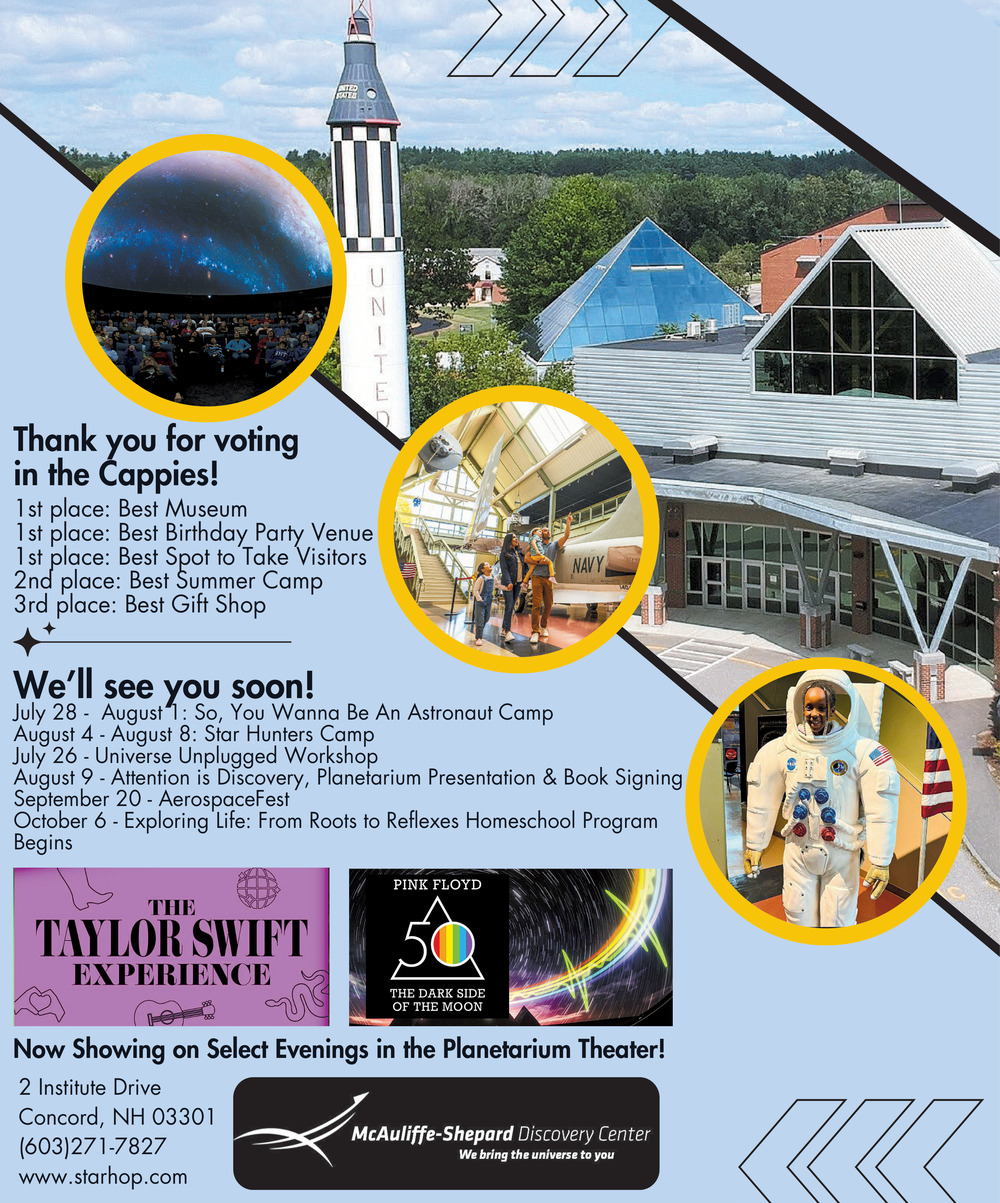 UNITED STATES

UNITED

NAVY

Thank you for voting in the Cappies!
1st place: Best Museum
1st place: Best Birthday Party Venue
1st place: Best Spot to Take Visitors
2nd place: Best Summer Camp
3rd place: Best Gift Shop

We'll see you soon!
July 28 - August 1: So, You Wanna Be An Astronaut Camp
August 4 - August 8: Star Hunters Camp
July 26 - Universe Unplugged Workshop
August 9 - Attention is Discovery, Planetarium Presentation & Book Signing
September 20 - AerospaceFest
October 6 - Exploring Life: From Roots to Reflexes Homeschool Program Begins

THE TAYLOR SWIFT EXPERIENCE

PINK FLOYD
50
THE DARK SIDE OF THE MOON

Now Showing on Select Evenings in the Planetarium Theater!

2 Institute Drive
Concord, NH 03301
(603)271-7827
www.starhop.com

McAuliffe-Shepard Discovery Center
We bring the universe to you